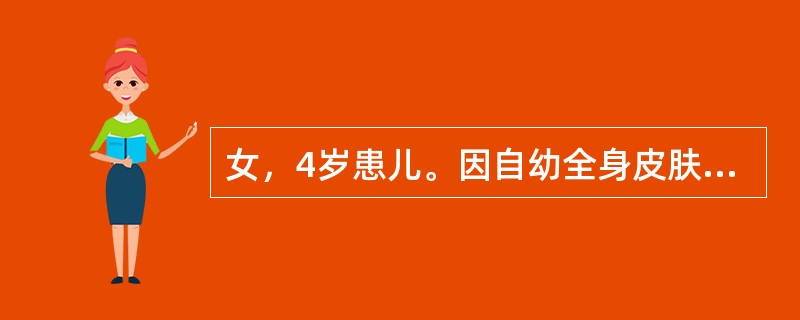 女，4岁患儿。因自幼全身皮肤...